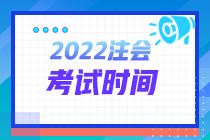 2022注会

考试时间